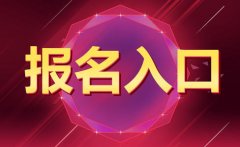 报名入口